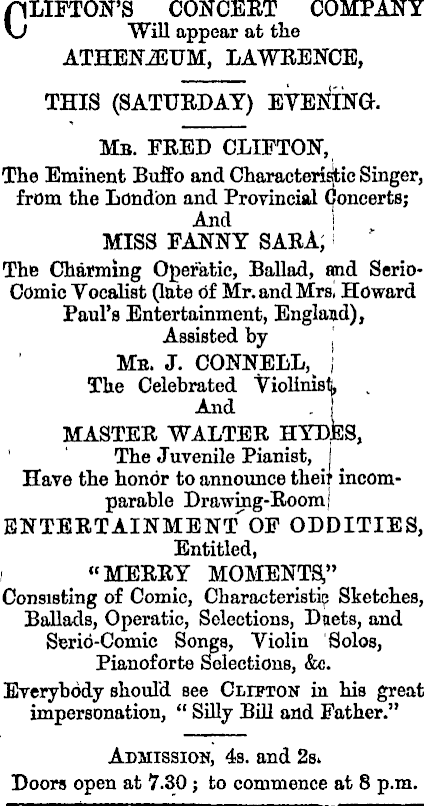 CLIFTON'S CONCERT COMPANY
Will appear at the
ATHENÆUM, LAWRENCE,

THIS (SATURDAY) EVENING.

MR. FRED CLIFTON,
The Eminent Buffo and Characteristic Singer, from the London and Provincial Concerts;
And
MISS FANNY SARA,
The Charming Operatic, Ballad, and Serio-Comic Vocalist (late of Mr. and Mrs. Howard Paul's Entertainment, England),
Assisted by
MR. J. CONNELL,
The Celebrated Violinist,
And
MASTER WALTER HYDES,
The Juvenile Pianist,
Have the honor to announce their incomparable Drawing-Room
ENTERTAINMENT OF ODDITIES,
Entitled,
"MERRY MOMENTS,"
Consisting of Comic, Characteristic Sketches, Ballads, Operatic, Selections, Duets, and Serio-Comic Songs, Violin Solos, Pianoforte Selections, &c.

Everybody should see CLIFTON in his great impersonation, "Silly Bill and Father."

ADMISSION, 4s. and 2s.
Doors open at 7.30; to commence at 8 p.m.